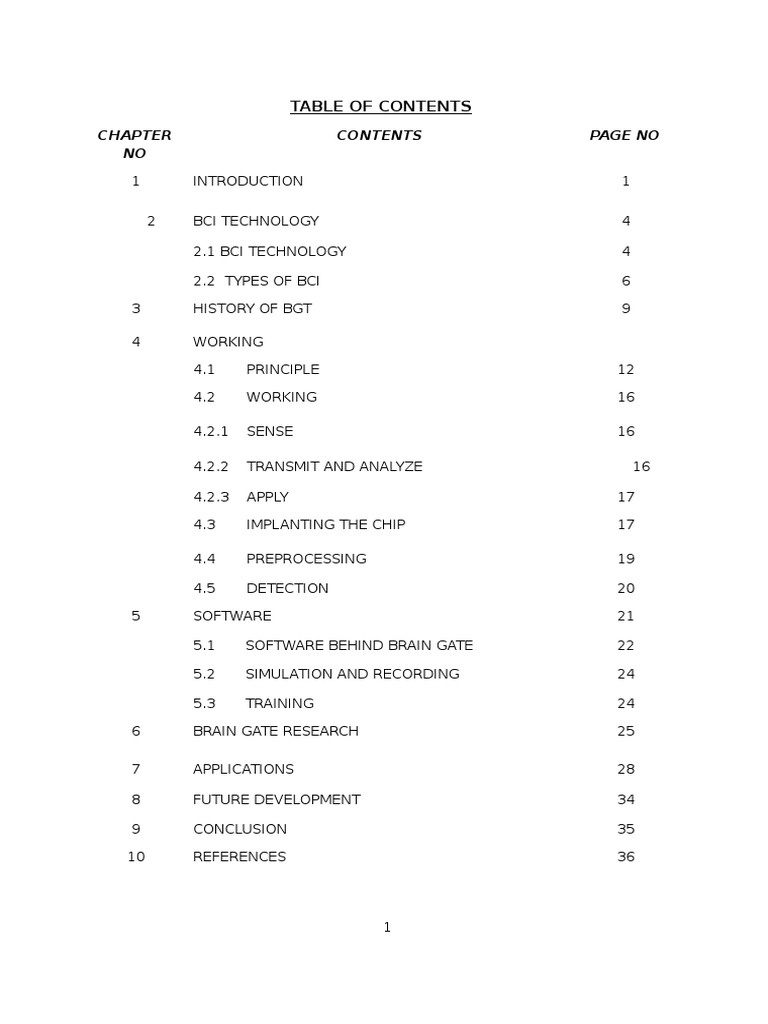 TABLE OF CONTENTS

| CHAPTER NO | CONTENTS | PAGE NO |
|---|---|---|
| 1 | INTRODUCTION | 1 |
| 2 | BCI TECHNOLOGY | 4 |
| | 2.1 BCI TECHNOLOGY | 4 |
| | 2.2 TYPES OF BCI | 6 |
| 3 | HISTORY OF BGT | 9 |
| 4 | WORKING | |
| | 4.1 PRINCIPLE | 12 |
| | 4.2 WORKING | 16 |
| | 4.2.1 SENSE | 16 |
| | 4.2.2 TRANSMIT AND ANALYZE | 16 |
| | 4.2.3 APPLY | 17 |
| | 4.3 IMPLANTING THE CHIP | 17 |
| | 4.4 PREPROCESSING | 19 |
| | 4.5 DETECTION | 20 |
| 5 | SOFTWARE | 21 |
| | 5.1 SOFTWARE BEHIND BRAIN GATE | 22 |
| | 5.2 SIMULATION AND RECORDING | 24 |
| | 5.3 TRAINING | 24 |
| 6 | BRAIN GATE RESEARCH | 25 |
| 7 | APPLICATIONS | 28 |
| 8 | FUTURE DEVELOPMENT | 34 |
| 9 | CONCLUSION | 35 |
| 10 | REFERENCES | 36 |

1